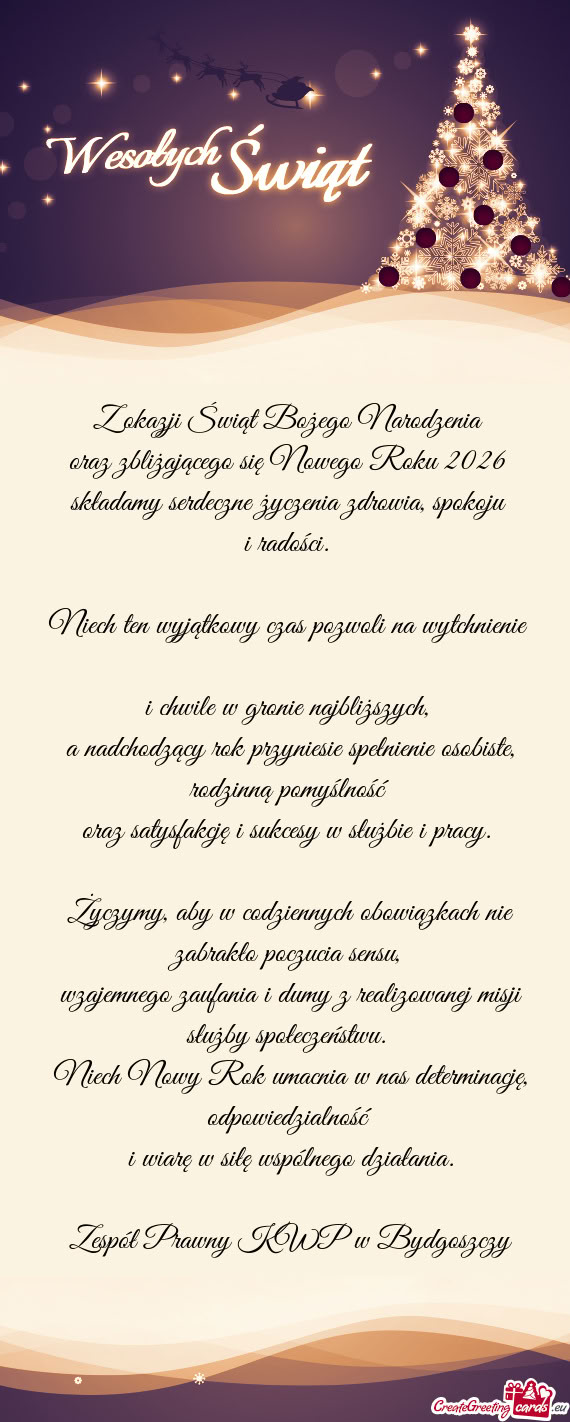 Wesołych Świąt

Z okazji Świąt Bożego Narodzenia
oraz zbliżającego się Nowego Roku 2026
składamy serdeczne życzenia zdrowia, spokoju
i radości.

Niech ten wyjątkowy czas pozwoli na wytchnienie

i chwile w gronie najbliższych,
a nadchodzący rok przyniesie spełnienie osobiste,
rodzinną pomyślność
oraz satysfakcję i sukcesy w służbie i pracy.

Życzymy, aby w codziennych obowiązkach nie
zabrakło poczucia sensu,
wzajemnego zaufania i dumy z realizowanej misji
służby społeczeństwu.
Niech Nowy Rok umacnia w nas determinację,
odpowiedzialność
i wiarę w siłę wspólnego działania.

Zespół Prawny KWP w Bydgoszczy

CreateGreetingcards.eu